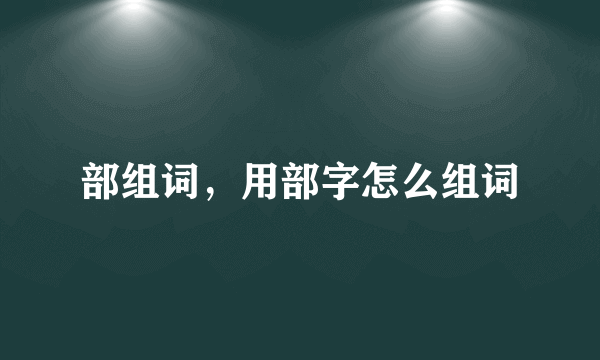 部组词，用部字怎么组词